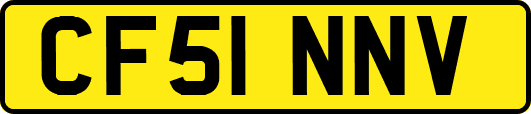 CF51 NNV